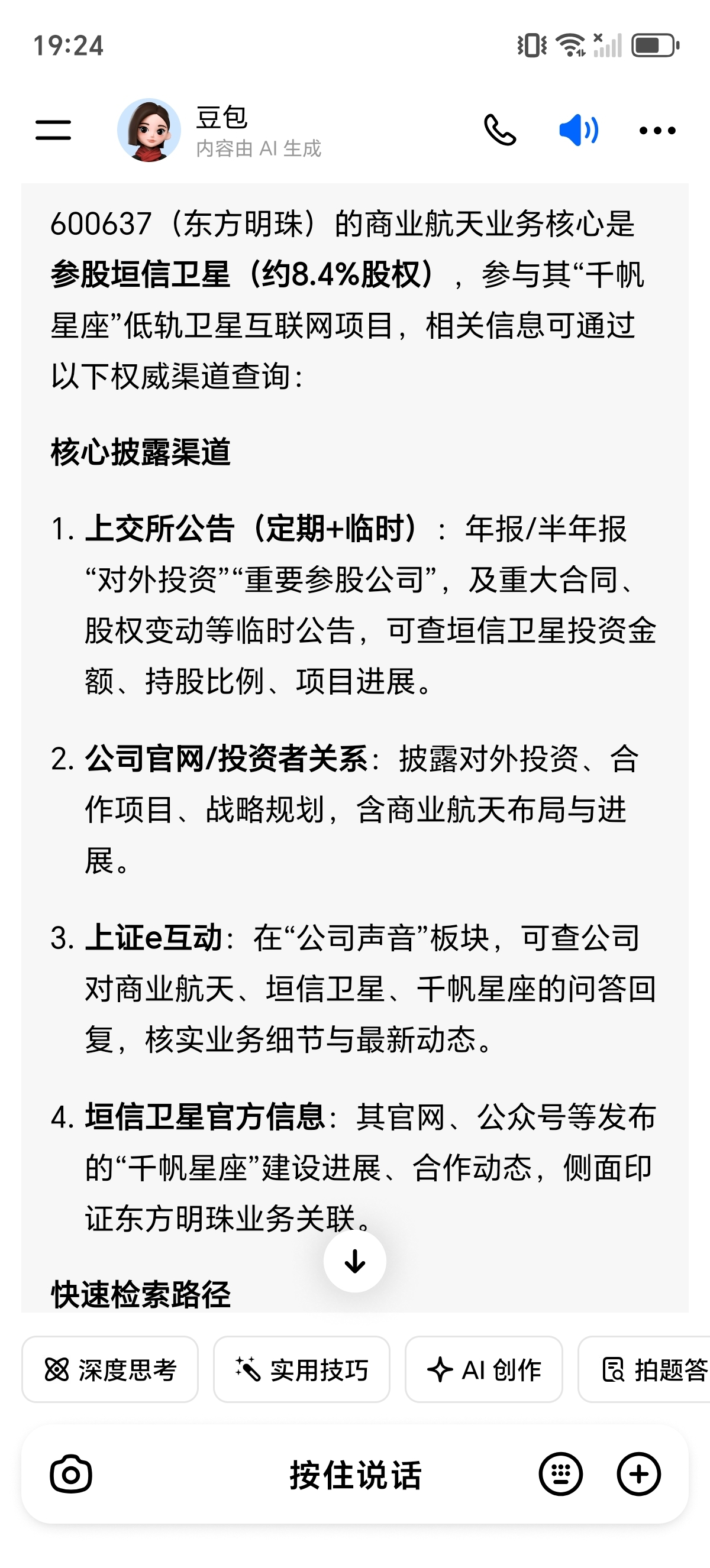 19:24

豆包
内容由 AI 生成

600637（东方明珠）的商业航天业务核心是参股垣信卫星（约8.4%股权），参与其“千帆星座”低轨卫星互联网项目，相关信息可通过以下权威渠道查询：

核心披露渠道

1. 上交所公告（定期+临时）：年报/半年报“对外投资”“重要参股公司”，及重大合同、股权变动等临时公告，可查垣信卫星投资金额、持股比例、项目进展。

2. 公司官网/投资者关系：披露对外投资、合作项目、战略规划，含商业航天布局与进展。

3. 上证e互动：在“公司声音”板块，可查公司对商业航天、垣信卫星、千帆星座的问答回复，核实业务细节与最新动态。

4. 垣信卫星官方信息：其官网、公众号等发布的“千帆星座”建设进展、合作动态，侧面印证东方明珠业务关联。

快速检索路径

深度思考 实用技巧 AI 创作 拍题答

按住说话